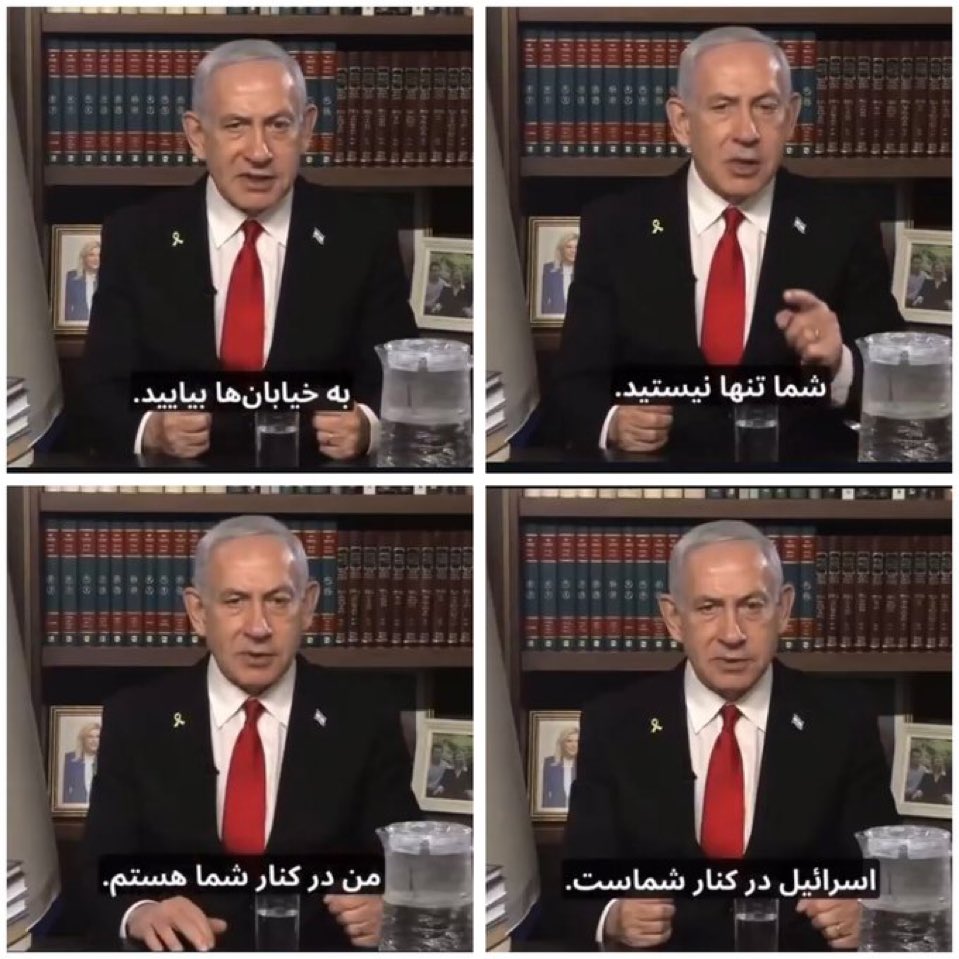 به خیابان‌ها بیایید.

شما تنها نیستید.

من در کنار شما هستم.

اسرائیل در کنار شماست.